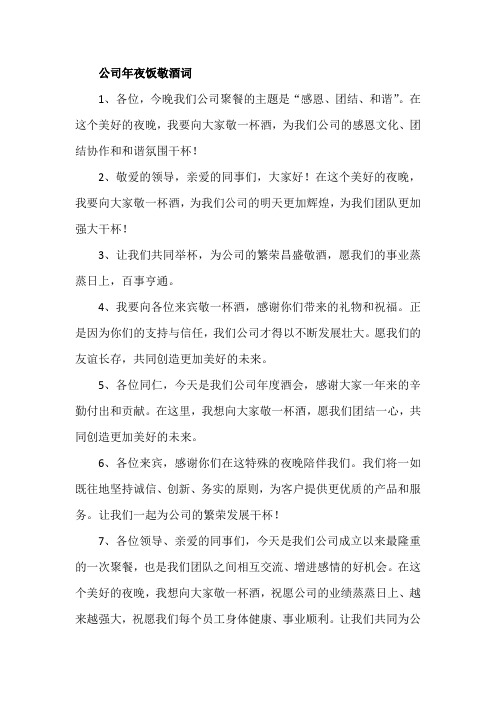 公司年夜饭敬酒词

1、各位，今晚我们公司聚餐的主题是“感恩、团结、和谐”。在这个美好的夜晚，我要向大家敬一杯酒，为我们公司的感恩文化、团结协作和和谐氛围干杯！

2、敬爱的领导，亲爱的同事们，大家好！在这个美好的夜晚，我要向大家敬一杯酒，为我们公司的明天更加辉煌，为我们团队更加强大干杯！

3、让我们共同举杯，为公司的繁荣昌盛敬酒，愿我们的事业蒸蒸日上，百事亨通。

4、我要向各位来宾敬一杯酒，感谢你们带来的礼物和祝福。正是因为你们的支持与信任，我们公司才得以不断发展壮大。愿我们的友谊长存，共同创造更加美好的未来。

5、各位同仁，今天是我们公司年度酒会，感谢大家一年来的辛勤付出和贡献。在这里，我想向大家敬一杯酒，愿我们团结一心，共同创造更加美好的未来。

6、各位来宾，感谢你们在这特殊的夜晚陪伴我们。我们将一如既往地坚持诚信、创新、务实的原则，为客户提供更优质的产品和服务。让我们一起为公司的繁荣发展干杯！

7、各位领导、亲爱的同事们，今天是我们公司成立以来最隆重的一次聚餐，也是我们团队之间相互交流、增进感情的好机会。在这个美好的夜晚，我想向大家敬一杯酒，祝愿公司的业绩蒸蒸日上、越来越强大，祝愿我们每个员工身体健康、事业顺利。让我们共同为公